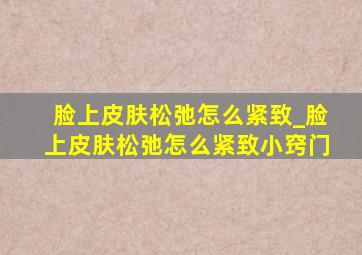 脸上皮肤松弛怎么紧致_脸上皮肤松弛怎么紧致小窍门